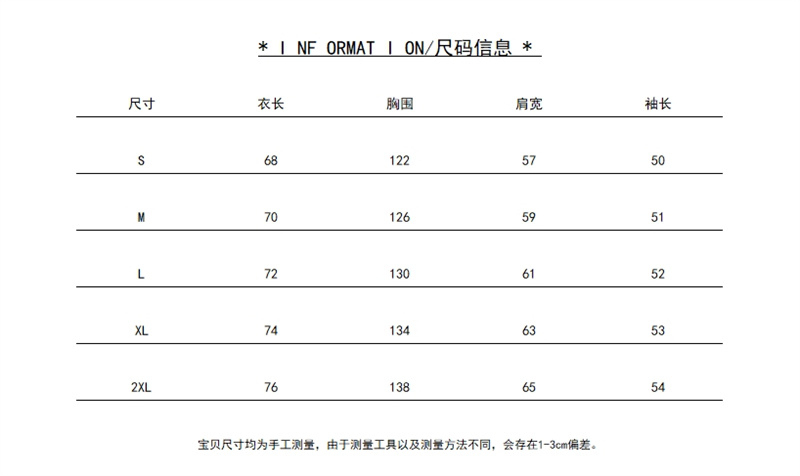 * I NF ORMAT I ON/尺码信息 *

| 尺寸 | 衣长 | 胸围 | 肩宽 | 袖长 |
|---|---|---|---|---|
| S | 68 | 122 | 57 | 50 |
| M | 70 | 126 | 59 | 51 |
| L | 72 | 130 | 61 | 52 |
| XL | 74 | 134 | 63 | 53 |
| 2XL | 76 | 138 | 65 | 54 |

宝贝尺寸均为手工测量，由于测量工具以及测量方法不同，会存在1-3cm偏差。